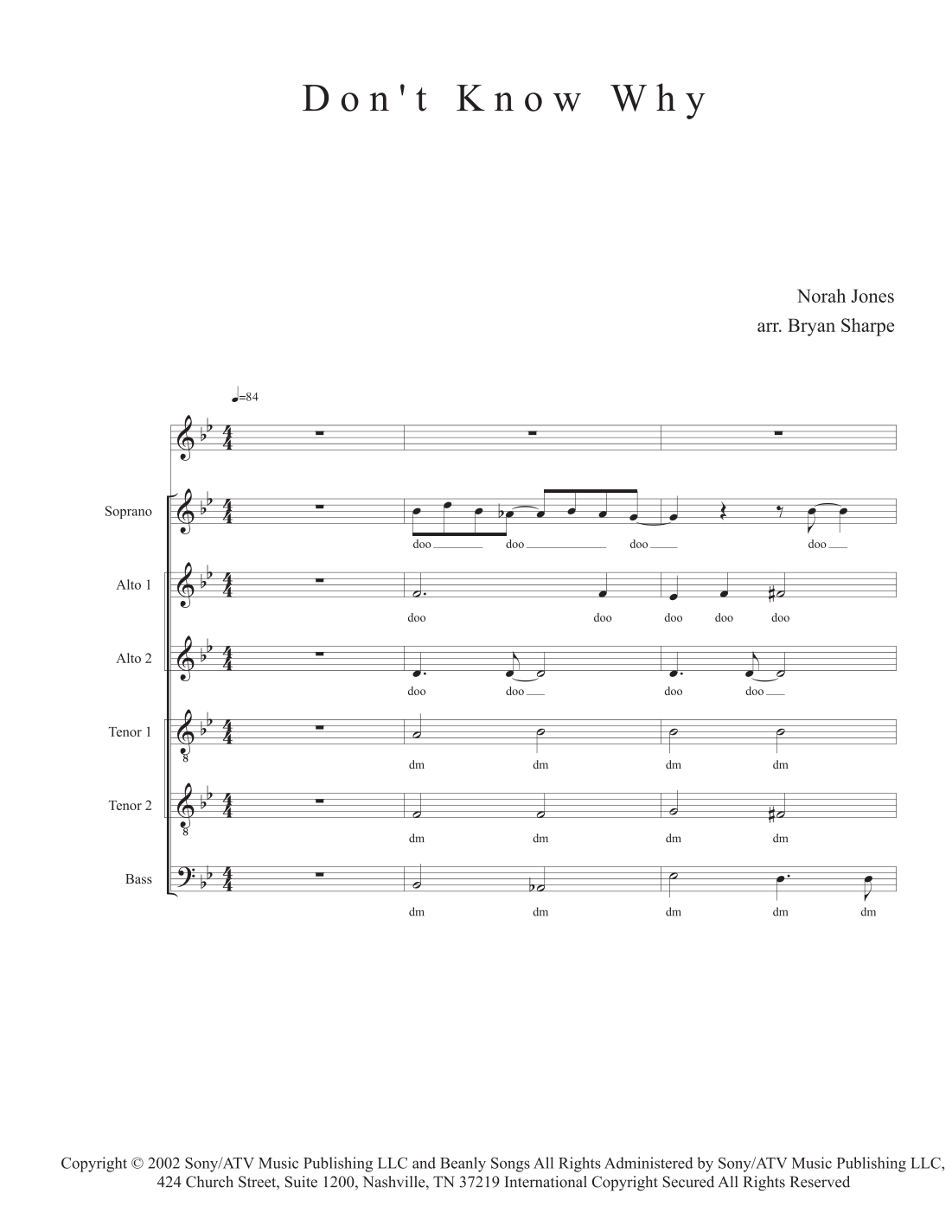 Don't Know Why

Norah Jones
arr. Bryan Sharpe

♩=84

Soprano
doo doo doo doo

Alto 1
doo doo doo doo doo

Alto 2
doo doo doo doo

Tenor 1
dm dm dm dm

Tenor 2
dm dm dm dm

Bass
dm dm dm dm dm

Copyright © 2002 Sony/ATV Music Publishing LLC and Beanly Songs All Rights Administered by Sony/ATV Music Publishing LLC, 424 Church Street, Suite 1200, Nashville, TN 37219 International Copyright Secured All Rights Reserved